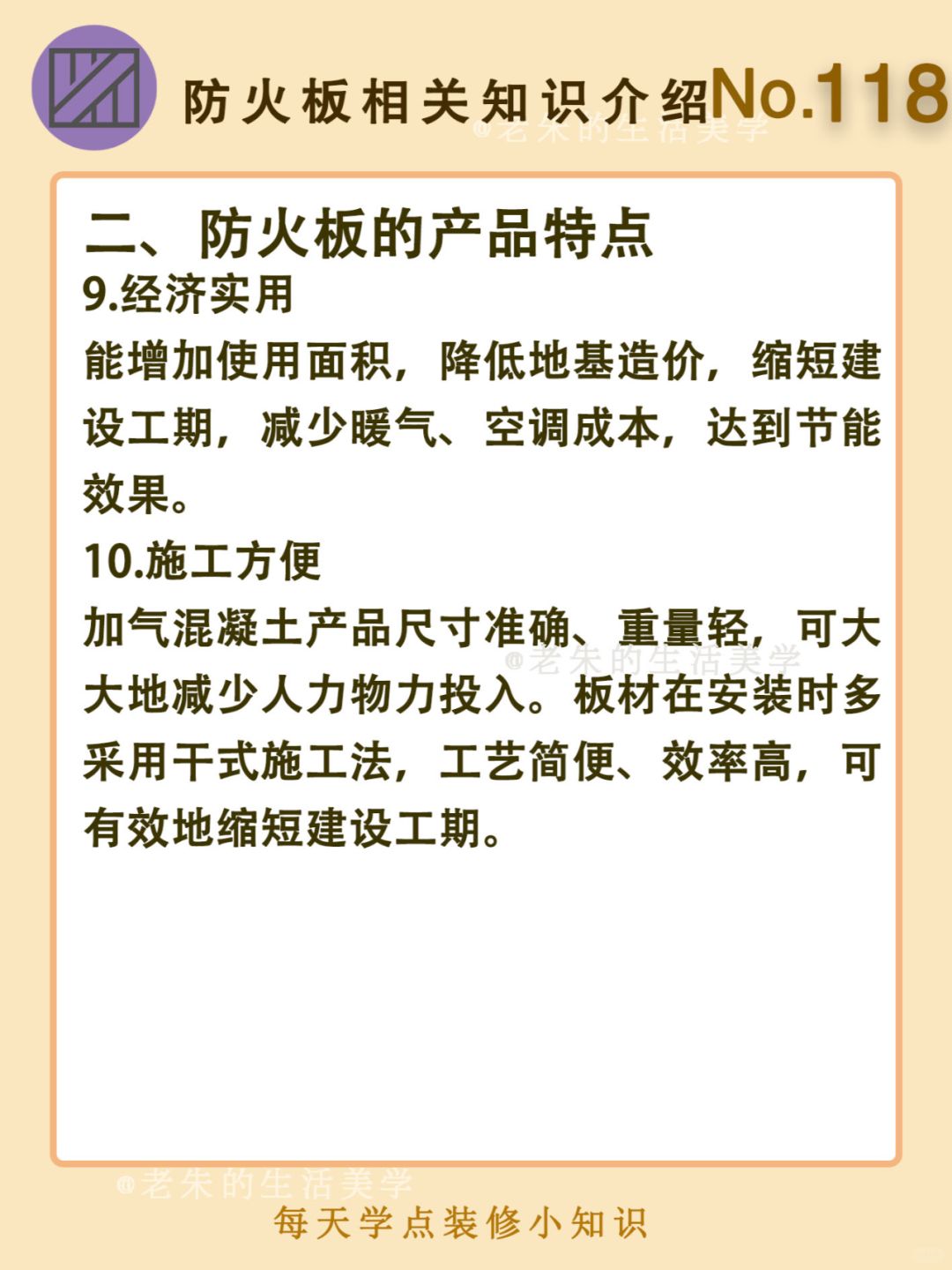 防火板相关知识介绍No.118

二、防火板的产品特点

9.经济实用

能增加使用面积，降低地基造价，缩短建设工期，减少暖气、空调成本，达到节能效果。

10.施工方便

加气混凝土产品尺寸准确、重量轻，可大大地减少人力物力投入。板材在安装时多采用干式施工法，工艺简便、效率高，可有效地缩短建设工期。

每天学点装修小知识

@老朱的生活美学